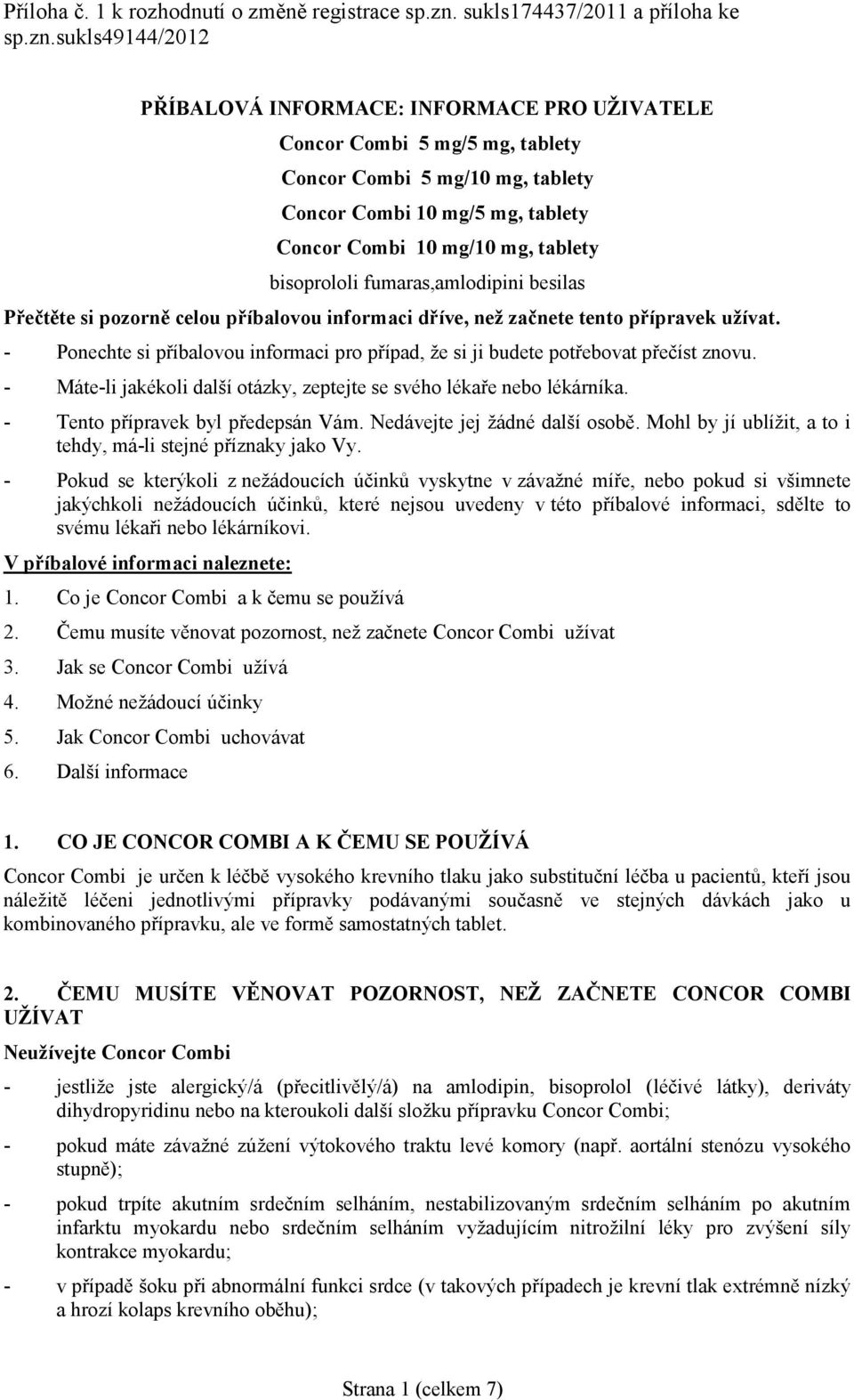 Příloha č. 1 k rozhodnutí o změně registrace sp.zn. sukls174437/2011 a příloha ke sp.zn.sukls49144/2012

PŘÍBALOVÁ INFORMACE: INFORMACE PRO UŽIVATELE
Concor Combi 5 mg/5 mg, tablety
Concor Combi 5 mg/10 mg, tablety
Concor Combi 10 mg/5 mg, tablety
Concor Combi 10 mg/10 mg, tablety
bisoprololi fumaras,amlodipini besilas

Přečtěte si pozorně celou příbalovou informaci dříve, než začnete tento přípravek užívat.
- Ponechte si příbalovou informaci pro případ, že si ji budete potřebovat přečíst znovu.
- Máte-li jakékoli další otázky, zeptejte se svého lékaře nebo lékárníka.
- Tento přípravek byl předepsán Vám. Nedávejte jej žádné další osobě. Mohl by jí ublížit, a to i tehdy, má-li stejné příznaky jako Vy.
- Pokud se kterýkoli z nežádoucích účinků vyskytne v závažné míře, nebo pokud si všimnete jakýchkoli nežádoucích účinků, které nejsou uvedeny v této příbalové informaci, sdělte to svému lékaři nebo lékárníkovi.

V příbalové informaci naleznete:
1. Co je Concor Combi a k čemu se používá
2. Čemu musíte věnovat pozornost, než začnete Concor Combi užívat
3. Jak se Concor Combi užívá
4. Možné nežádoucí účinky
5. Jak Concor Combi uchovávat
6. Další informace

1. CO JE CONCOR COMBI A K ČEMU SE POUŽÍVÁ
Concor Combi je určen k léčbě vysokého krevního tlaku jako substituční léčba u pacientů, kteří jsou náležitě léčeni jednotlivými přípravky podávanými současně ve stejných dávkách jako u kombinovaného přípravku, ale ve formě samostatných tablet.

2. ČEMU MUSÍTE VĚNOVAT POZORNOST, NEŽ ZAČNETE CONCOR COMBI UŽÍVAT
Neužívejte Concor Combi
- jestliže jste alergický/á (přecitlivělý/á) na amlodipin, bisoprolol (léčivé látky), deriváty dihydropyridinu nebo na kteroukoli další složku přípravku Concor Combi;
- pokud máte závažné zúžení výtokového traktu levé komory (např. aortální stenózu vysokého stupně);
- pokud trpíte akutním srdečním selháním, nestabilizovaným srdečním selháním po akutním infarktu myokardu nebo srdečním selháním vyžadujícím nitrožilní léky pro zvýšení síly kontrakce myokardu;
- v případě šoku při abnormální funkci srdce (v takových případech je krevní tlak extrémně nízký a hrozí kolaps krevního oběhu);

Strana 1 (celkem 7)